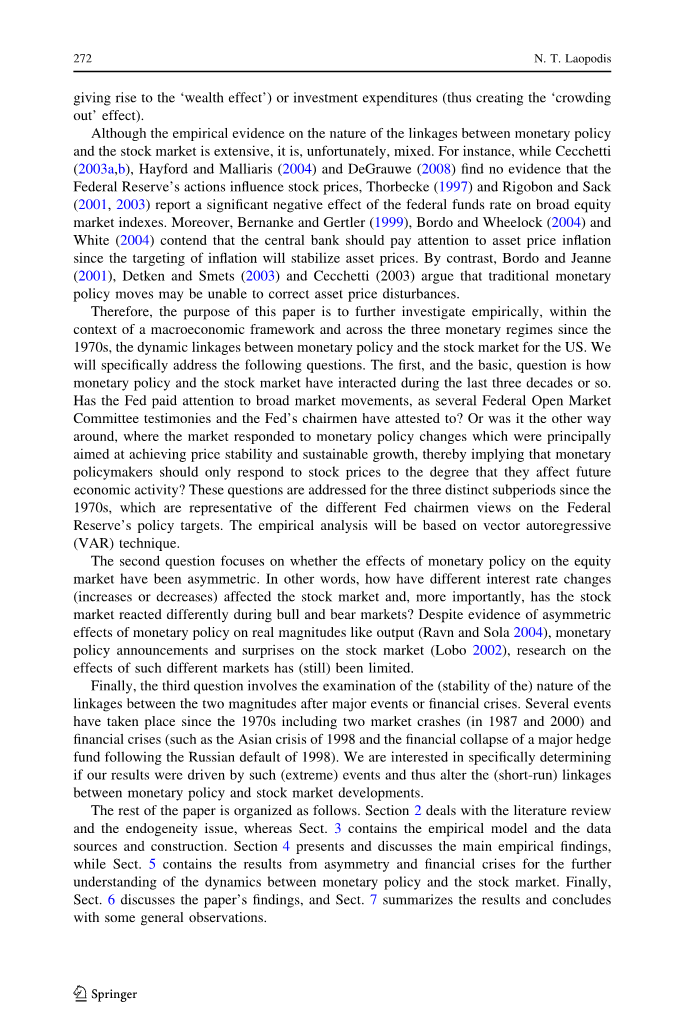 272 N. T. Laopodis

giving rise to the 'wealth effect') or investment expenditures (thus creating the 'crowding out' effect).

Although the empirical evidence on the nature of the linkages between monetary policy and the stock market is extensive, it is, unfortunately, mixed. For instance, while Cecchetti (2003a,b), Hayford and Malliaris (2004) and DeGrauwe (2008) find no evidence that the Federal Reserve's actions influence stock prices, Thorbecke (1997) and Rigobon and Sack (2001, 2003) report a significant negative effect of the federal funds rate on broad equity market indexes. Moreover, Bernanke and Gertler (1999), Bordo and Wheelock (2004) and White (2004) contend that the central bank should pay attention to asset price inflation since the targeting of inflation will stabilize asset prices. By contrast, Bordo and Jeanne (2001), Detken and Smets (2003) and Cecchetti (2003) argue that traditional monetary policy moves may be unable to correct asset price disturbances.

Therefore, the purpose of this paper is to further investigate empirically, within the context of a macroeconomic framework and across the three monetary regimes since the 1970s, the dynamic linkages between monetary policy and the stock market for the US. We will specifically address the following questions. The first, and the basic, question is how monetary policy and the stock market have interacted during the last three decades or so. Has the Fed paid attention to broad market movements, as several Federal Open Market Committee testimonies and the Fed's chairmen have attested to? Or was it the other way around, where the market responded to monetary policy changes which were principally aimed at achieving price stability and sustainable growth, thereby implying that monetary policymakers should only respond to stock prices to the degree that they affect future economic activity? These questions are addressed for the three distinct subperiods since the 1970s, which are representative of the different Fed chairmen views on the Federal Reserve's policy targets. The empirical analysis will be based on vector autoregressive (VAR) technique.

The second question focuses on whether the effects of monetary policy on the equity market have been asymmetric. In other words, how have different interest rate changes (increases or decreases) affected the stock market and, more importantly, has the stock market reacted differently during bull and bear markets? Despite evidence of asymmetric effects of monetary policy on real magnitudes like output (Ravn and Sola 2004), monetary policy announcements and surprises on the stock market (Lobo 2002), research on the effects of such different markets has (still) been limited.

Finally, the third question involves the examination of the (stability of the) nature of the linkages between the two magnitudes after major events or financial crises. Several events have taken place since the 1970s including two market crashes (in 1987 and 2000) and financial crises (such as the Asian crisis of 1998 and the financial collapse of a major hedge fund following the Russian default of 1998). We are interested in specifically determining if our results were driven by such (extreme) events and thus alter the (short-run) linkages between monetary policy and stock market developments.

The rest of the paper is organized as follows. Section 2 deals with the literature review and the endogeneity issue, whereas Sect. 3 contains the empirical model and the data sources and construction. Section 4 presents and discusses the main empirical findings, while Sect. 5 contains the results from asymmetry and financial crises for the further understanding of the dynamics between monetary policy and the stock market. Finally, Sect. 6 discusses the paper's findings, and Sect. 7 summarizes the results and concludes with some general observations.

Springer